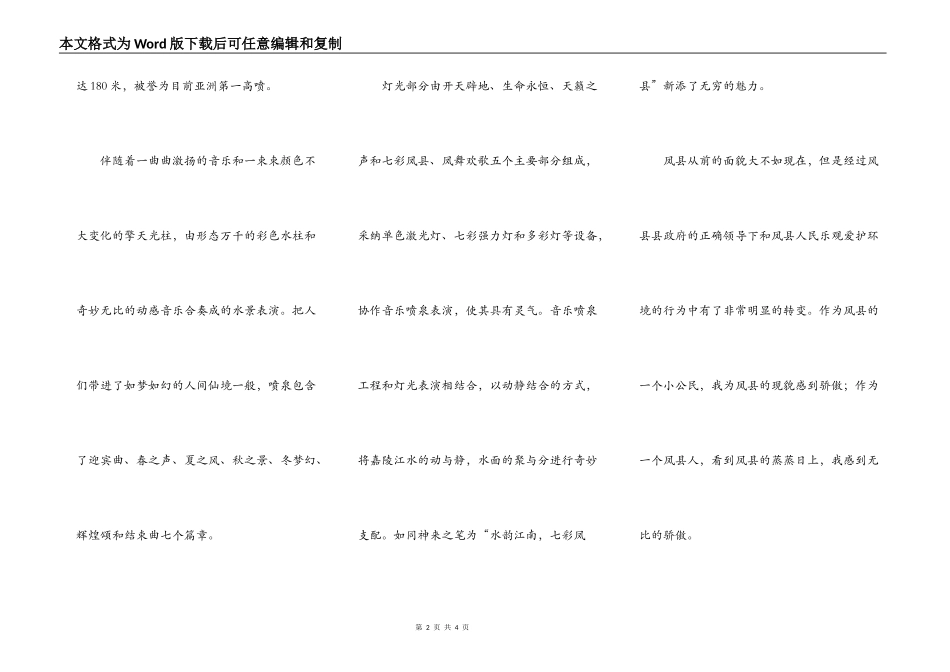 本文格式为Word版下载后可任意编辑和复制

达180米，被誉为目前亚洲第一高喷。

伴随着一曲曲激扬的音乐和一束束颜色不大变化的擎天光柱，由形态万千的彩色水柱和奇妙无比的动感音乐合奏成的水景表演。把人们带进了如梦如幻的人间仙境一般，喷泉包含了迎宾曲、春之声、夏之风、秋之景、冬梦幻、辉煌颂和结束曲七个篇章。

灯光部分由开天辟地、生命永恒、天籁之声和七彩凤县、凤舞欢歌五个主要部分组成，采纳单色激光灯、七彩强力灯和多彩灯等设备，协作音乐喷泉表演，使其具有灵气。音乐喷泉工程和灯光表演相结合，以动静结合的方式，将嘉陵江水的动与静，水面的聚与分进行奇妙支配。如同神来之笔为“水韵江南，七彩凤县”新添了无穷的魅力。

凤县从前的面貌大不如现在，但是经过凤县县政府的正确领导下和凤县人民乐观爱护环境的行为中有了非常明显的转变。作为凤县的一个小公民，我为凤县的现貌感到骄傲；作为一个凤县人，看到凤县的蒸蒸日上，我感到无比的骄傲。

第 2 页 共 4 页